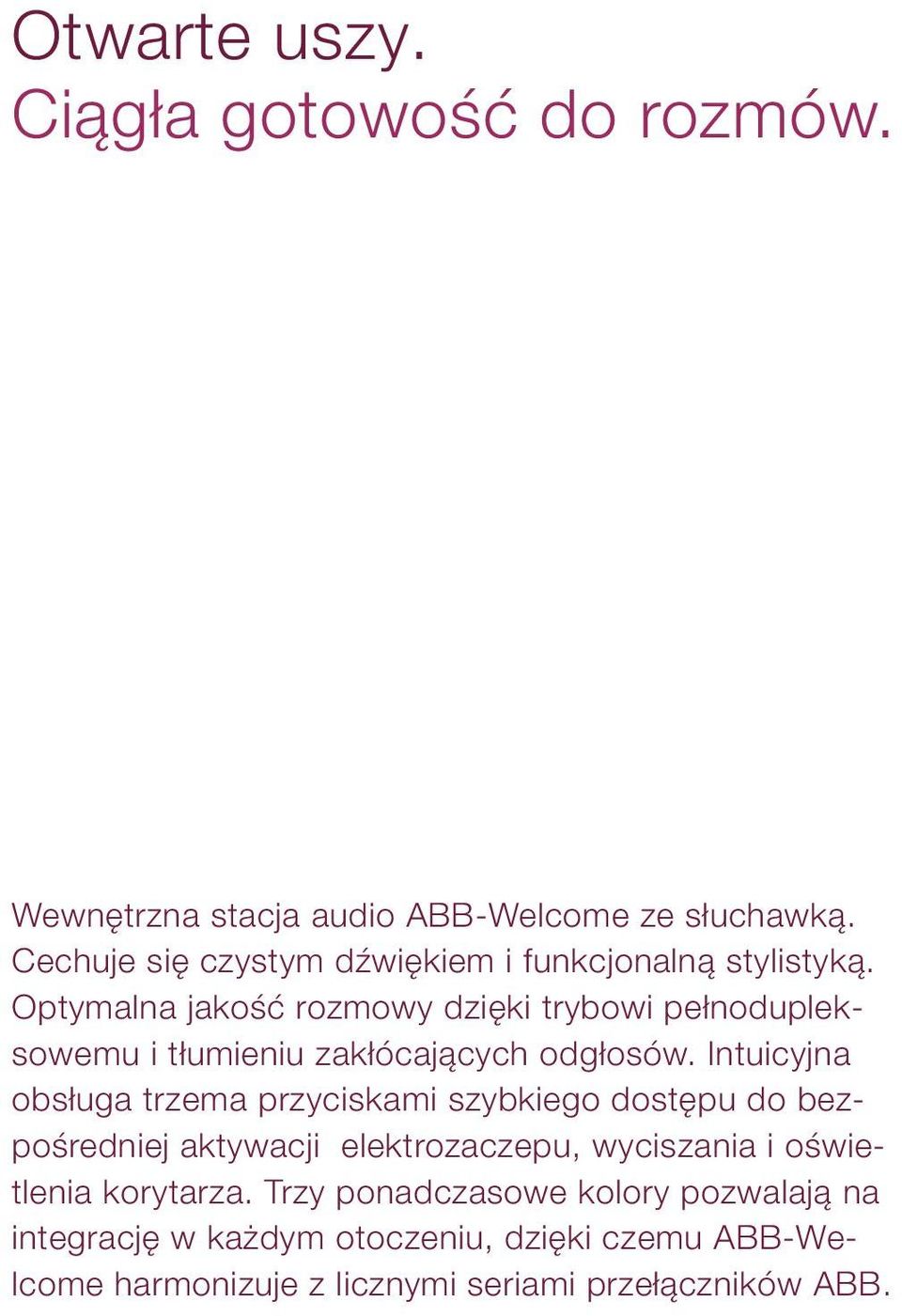 Otwarte uszy.
Ciągła gotowość do rozmów.

Wewnętrzna stacja audio ABB-Welcome ze słuchawką. Cechuje się czystym dźwiękiem i funkcjonalną stylistyką. Optymalna jakość rozmowy dzięki trybowi pełnodupleksowemu i tłumieniu zakłócających odgłosów. Intuicyjna obsługa trzema przyciskami szybkiego dostępu do bezpośredniej aktywacji elektrozaczepu, wyciszania i oświetlenia korytarza. Trzy ponadczasowe kolory pozwalają na integrację w każdym otoczeniu, dzięki czemu ABB-Welcome harmonizuje z licznymi seriami przełączników ABB.